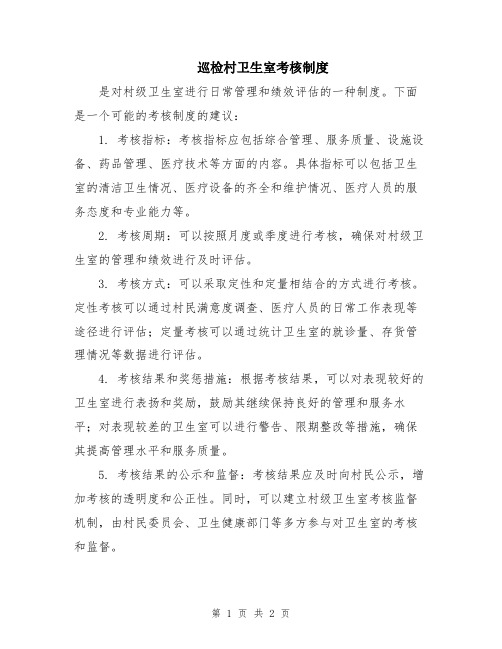 巡检村卫生室考核制度

是对村级卫生室进行日常管理和绩效评估的一种制度。下面是一个可能的考核制度的建议：

1. 考核指标：考核指标应包括综合管理、服务质量、设施设备、药品管理、医疗技术等方面的内容。具体指标可以包括卫生室的清洁卫生情况、医疗设备的齐全和维护情况、医疗人员的服务态度和专业能力等。

2. 考核周期：可以按照月度或季度进行考核，确保对村级卫生室的管理和绩效进行及时评估。

3. 考核方式：可以采取定性和定量相结合的方式进行考核。定性考核可以通过村民满意度调查、医疗人员的日常工作表现等途径进行评估；定量考核可以通过统计卫生室的就诊量、存货管理情况等数据进行评估。

4. 考核结果和奖惩措施：根据考核结果，可以对表现较好的卫生室进行表扬和奖励，鼓励其继续保持良好的管理和服务水平；对表现较差的卫生室可以进行警告、限期整改等措施，确保其提高管理水平和服务质量。

5. 考核结果的公示和监督：考核结果应及时向村民公示，增加考核的透明度和公正性。同时，可以建立村级卫生室考核监督机制，由村民委员会、卫生健康部门等多方参与对卫生室的考核和监督。

第 1 页 共 2 页